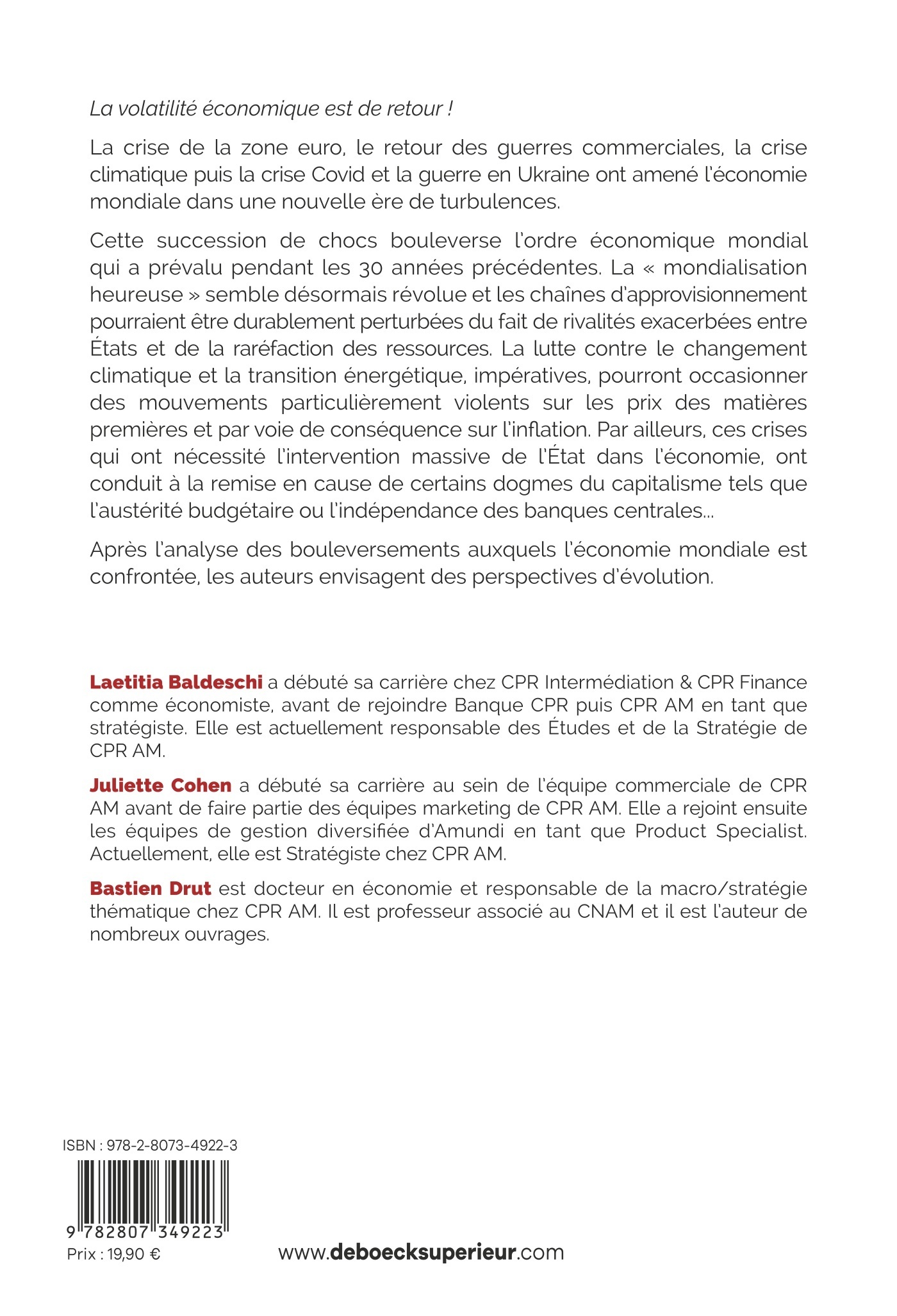 La volatilité économique est de retour !

La crise de la zone euro, le retour des guerres commerciales, la crise climatique puis la crise Covid et la guerre en Ukraine ont amené l'économie mondiale dans une nouvelle ère de turbulences.

Cette succession de chocs bouleverse l'ordre économique mondial qui a prévalu pendant les 30 années précédentes. La « mondialisation heureuse » semble désormais révolue et les chaînes d'approvisionnement pourraient être durablement perturbées du fait de rivalités exacerbées entre États et de la raréfaction des ressources. La lutte contre le changement climatique et la transition énergétique, impératives, pourront occasionner des mouvements particulièrement violents sur les prix des matières premières et par voie de conséquence sur l'inflation. Par ailleurs, ces crises qui ont nécessité l'intervention massive de l'État dans l'économie, ont conduit à la remise en cause de certains dogmes du capitalisme tels que l'austérité budgétaire ou l'indépendance des banques centrales...

Après l'analyse des bouleversements auxquels l'économie mondiale est confrontée, les auteurs envisagent des perspectives d'évolution.

Laetitia Baldeschi a débuté sa carrière chez CPR Intermédiation & CPR Finance comme économiste, avant de rejoindre Banque CPR puis CPR AM en tant que stratégiste. Elle est actuellement responsable des Études et de la Stratégie de CPR AM.

Juliette Cohen a débuté sa carrière au sein de l'équipe commerciale de CPR AM avant de faire partie des équipes marketing de CPR AM. Elle a rejoint ensuite les équipes de gestion diversifiée d'Amundi en tant que Product Specialist. Actuellement, elle est Stratégiste chez CPR AM.

Bastien Drut est docteur en économie et responsable de la macro/stratégie thématique chez CPR AM. Il est professeur associé au CNAM et il est l'auteur de nombreux ouvrages.

ISBN : 978-2-8073-4922-3

9 782807 349223

Prix : 19,90 €

www.deboecksuperieur.com